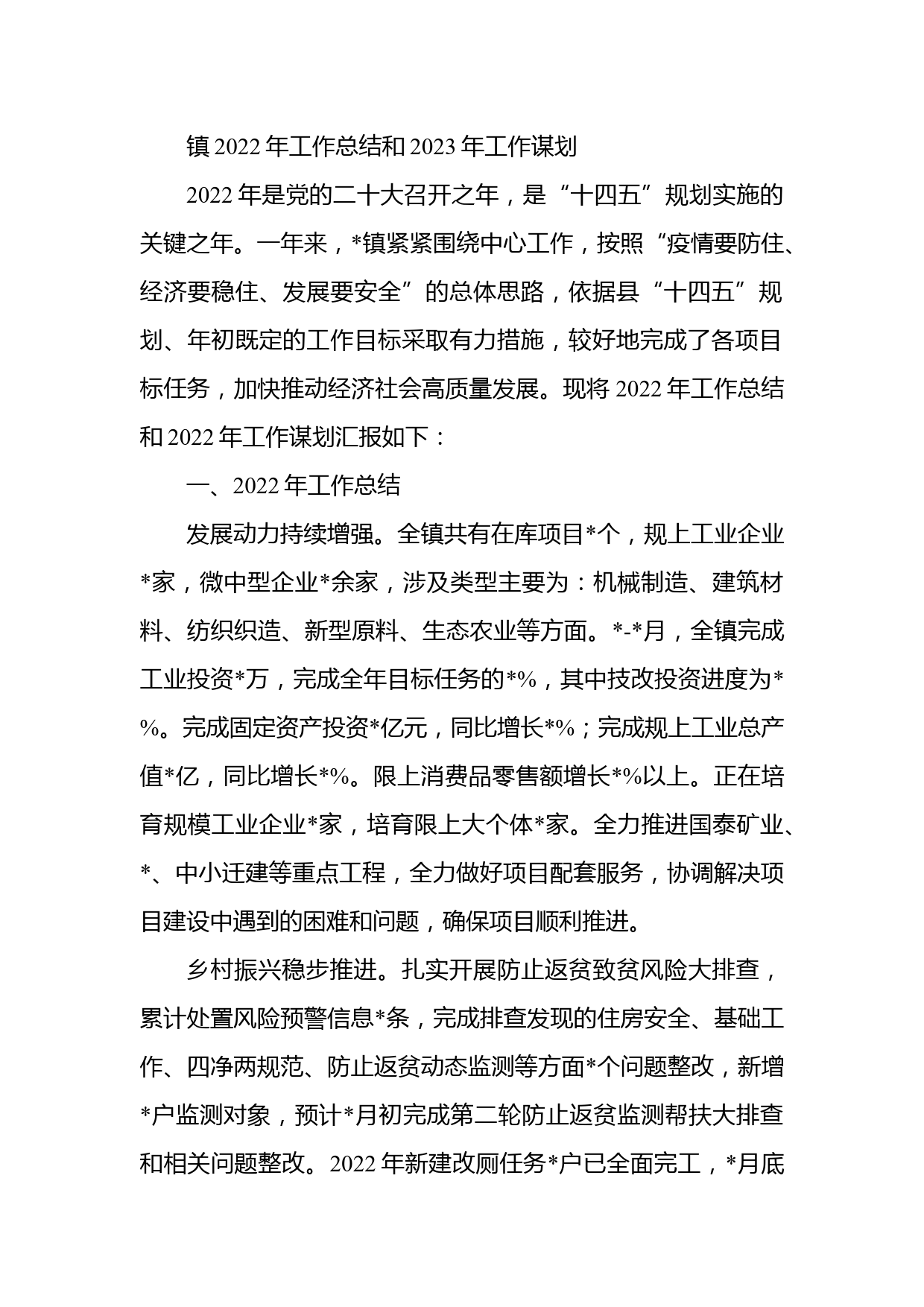 镇 2022 年工作总结和 2023 年工作谋划

2022 年是党的二十大召开之年，是“十四五”规划实施的关键之年。一年来，*镇紧紧围绕中心工作，按照“疫情要防住、经济要稳住、发展要安全”的总体思路，依据县“十四五”规划、年初既定的工作目标采取有力措施，较好地完成了各项目标任务，加快推动经济社会高质量发展。现将 2022 年工作总结和 2022 年工作谋划汇报如下：

一、2022 年工作总结

发展动力持续增强。全镇共有在库项目*个，规上工业企业*家，微中型企业*余家，涉及类型主要为：机械制造、建筑材料、纺织织造、新型原料、生态农业等方面。*-*月，全镇完成工业投资*万，完成全年目标任务的*%，其中技改投资进度为*%。完成固定资产投资*亿元，同比增长*%；完成规上工业总产值*亿，同比增长*%。限上消费品零售额增长*%以上。正在培育规模工业企业*家，培育限上大个体*家。全力推进国泰矿业、*、中小迁建等重点工程，全力做好项目配套服务，协调解决项目建设中遇到的困难和问题，确保项目顺利推进。

乡村振兴稳步推进。扎实开展防止返贫致贫风险大排查，累计处置风险预警信息*条，完成排查发现的住房安全、基础工作、四净两规范、防止返贫动态监测等方面*个问题整改，新增*户监测对象，预计*月初完成第二轮防止返贫监测帮扶大排查和相关问题整改。2022 年新建改厕任务*户已全面完工，*月底